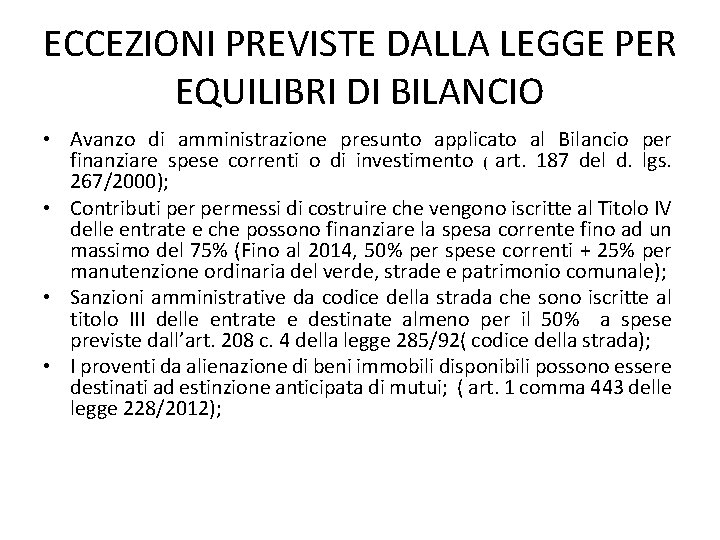 ECCEZIONI PREVISTE DALLA LEGGE PER EQUILIBRI DI BILANCIO

• Avanzo di amministrazione presunto applicato al Bilancio per finanziare spese correnti o di investimento ( art. 187 del d. lgs. 267/2000);
• Contributi per permessi di costruire che vengono iscritte al Titolo IV delle entrate e che possono finanziare la spesa corrente fino ad un massimo del 75% (Fino al 2014, 50% per spese correnti + 25% per manutenzione ordinaria del verde, strade e patrimonio comunale);
• Sanzioni amministrative da codice della strada che sono iscritte al titolo III delle entrate e destinate almeno per il 50% a spese previste dall'art. 208 c. 4 della legge 285/92( codice della strada);
• I proventi da alienazione di beni immobili disponibili possono essere destinati ad estinzione anticipata di mutui; ( art. 1 comma 443 delle legge 228/2012);